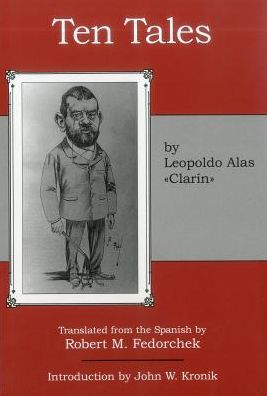 Ten Tales

by
Leopoldo Alas
«Clarín»

Translated from the Spanish by
Robert M. Fedorchek

Introduction by John W. Kronik